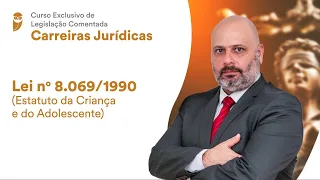 Curso Exclusivo de
Legislação Comentada
Carreiras Jurídicas

Lei nº 8.069/1990
(Estatuto da Criança
e do Adolescente)